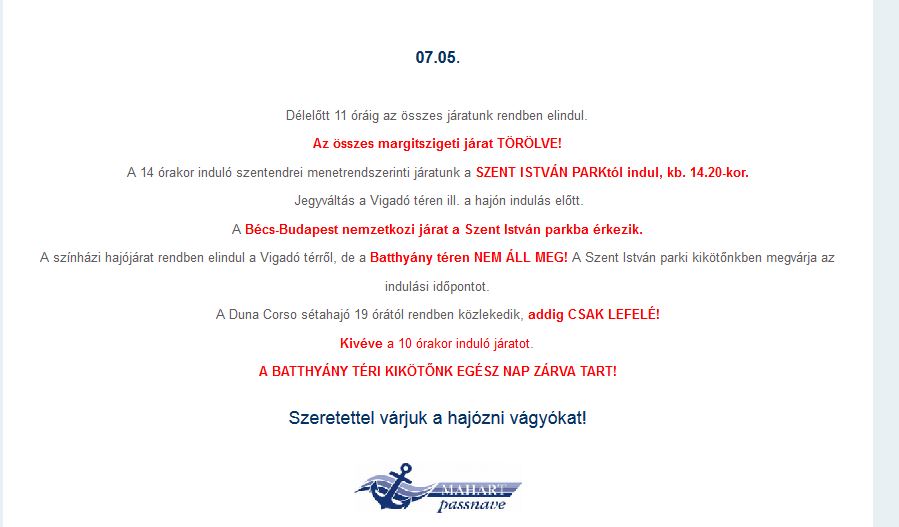 07.05.

Délelőtt 11 óráig az összes járatunk rendben elindul.

Az összes margitszigeti járat TÖRÖLVE!

A 14 órakor induló szentendrei menetrendszerinti járatunk a SZENT ISTVÁN PARKtól indul, kb. 14.20-kor.

Jegyváltás a Vigadó téren ill. a hajón indulás előtt.

A Bécs-Budapest nemzetkozi járat a Szent István parkba érkezik.

A színházi hajójárat rendben elindul a Vigadó térről, de a Batthyány téren NEM ÁLL MEG! A Szent István parki kikötőnkben megvárja az indulási időpontot.

A Duna Corso sétahajó 19 órától rendben közlekedik, addig CSAK LEFELÉ!

Kivéve a 10 órakor induló járatot.

A BATTHYÁNY TÉRI KIKÖTŐNK EGÉSZ NAP ZÁRVA TART!

Szeretettel várjuk a hajózni vágyókat!

MAHART passnave